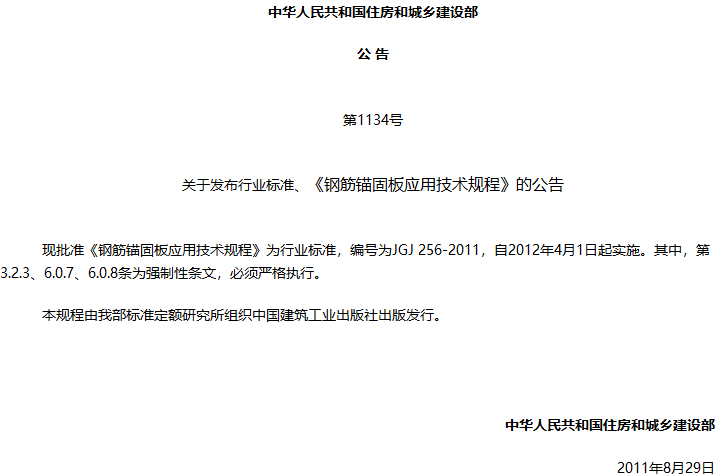 中华人民共和国住房和城乡建设部

公 告

第1134号

关于发布行业标准、《钢筋锚固板应用技术规程》的公告

现批准《钢筋锚固板应用技术规程》为行业标准，编号为JGJ 256-2011，自2012年4月1日起实施。其中，第3.2.3、6.0.7、6.0.8条为强制性条文，必须严格执行。

本规程由我部标准定额研究所组织中国建筑工业出版社出版发行。

中华人民共和国住房和城乡建设部

2011年8月29日